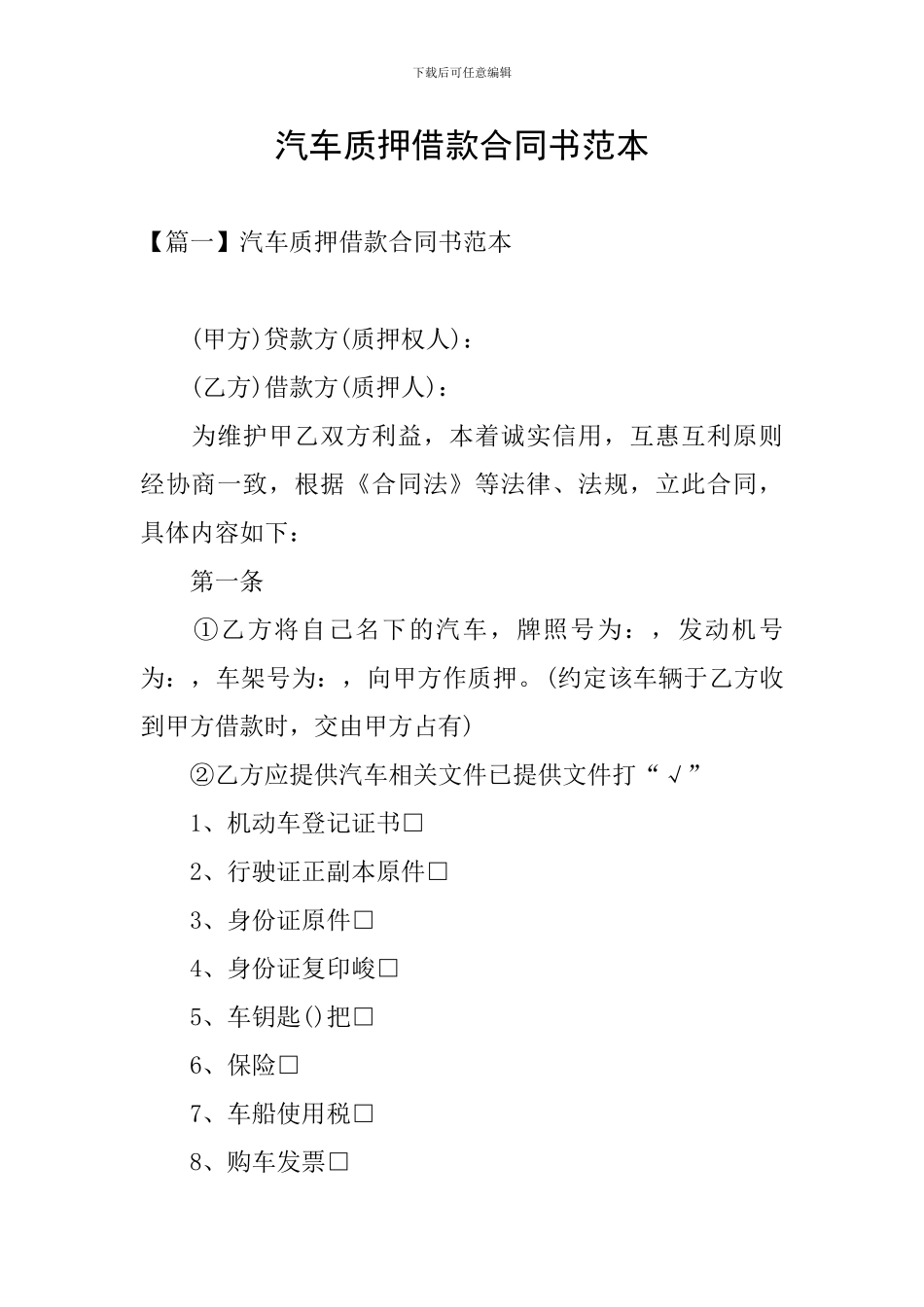 下载后可任意编辑

汽车质押借款合同书范本

【篇一】汽车质押借款合同书范本

(甲方)贷款方(质押权人)：

(乙方)借款方(质押人)：

为维护甲乙双方利益，本着诚实信用，互惠互利原则经协商一致，根据《合同法》等法律、法规，立此合同，具体内容如下：

第一条

①乙方将自己名下的汽车，牌照号为：，发动机号为：，车架号为：，向甲方作质押。(约定该车辆于乙方收到甲方借款时，交由甲方占有)

②乙方应提供汽车相关文件已提供文件打“√”

1、机动车登记证书□

2、行驶证正副本原件□

3、身份证原件□

4、身份证复印峻□

5、车钥匙()把□

6、保险□

7、车船使用税□

8、购车发票□